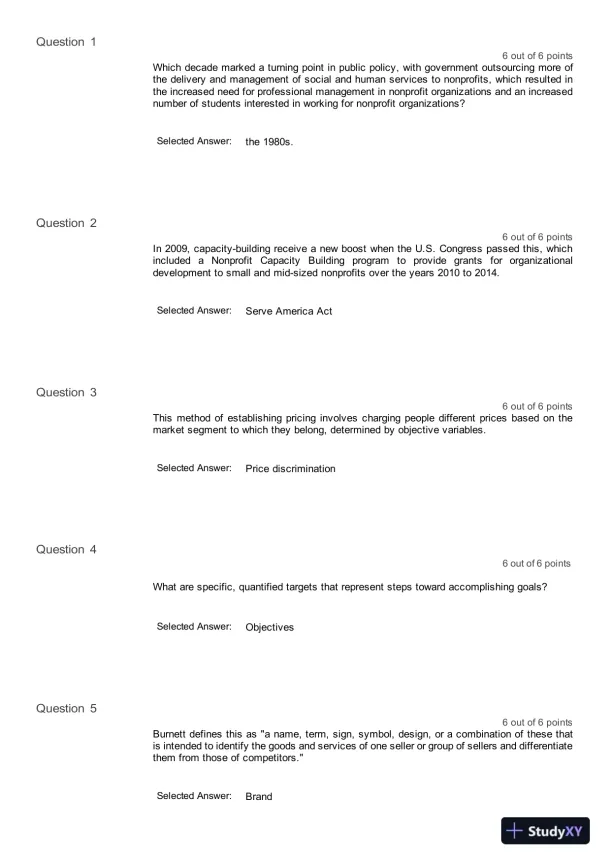 Question 1

6 out of 6 points

Which decade marked a turning point in public policy, with government outsourcing more of the delivery and management of social and human services to nonprofits, which resulted in the increased need for professional management in nonprofit organizations and an increased number of students interested in working for nonprofit organizations?

Selected Answer: the 1980s.

Question 2

6 out of 6 points

In 2009, capacity-building receive a new boost when the U.S. Congress passed this, which included a Nonprofit Capacity Building program to provide grants for organizational development to small and mid-sized nonprofits over the years 2010 to 2014.

Selected Answer: Serve America Act

Question 3

6 out of 6 points

This method of establishing pricing involves charging people different prices based on the market segment to which they belong, determined by objective variables.

Selected Answer: Price discrimination

Question 4

6 out of 6 points

What are specific, quantified targets that represent steps toward accomplishing goals?

Selected Answer: Objectives

Question 5

6 out of 6 points

Burnett defines this as "a name, term, sign, symbol, design, or a combination of these that is intended to identify the goods and services of one seller or group of sellers and differentiate them from those of competitors."

Selected Answer: Brand

StudyXY